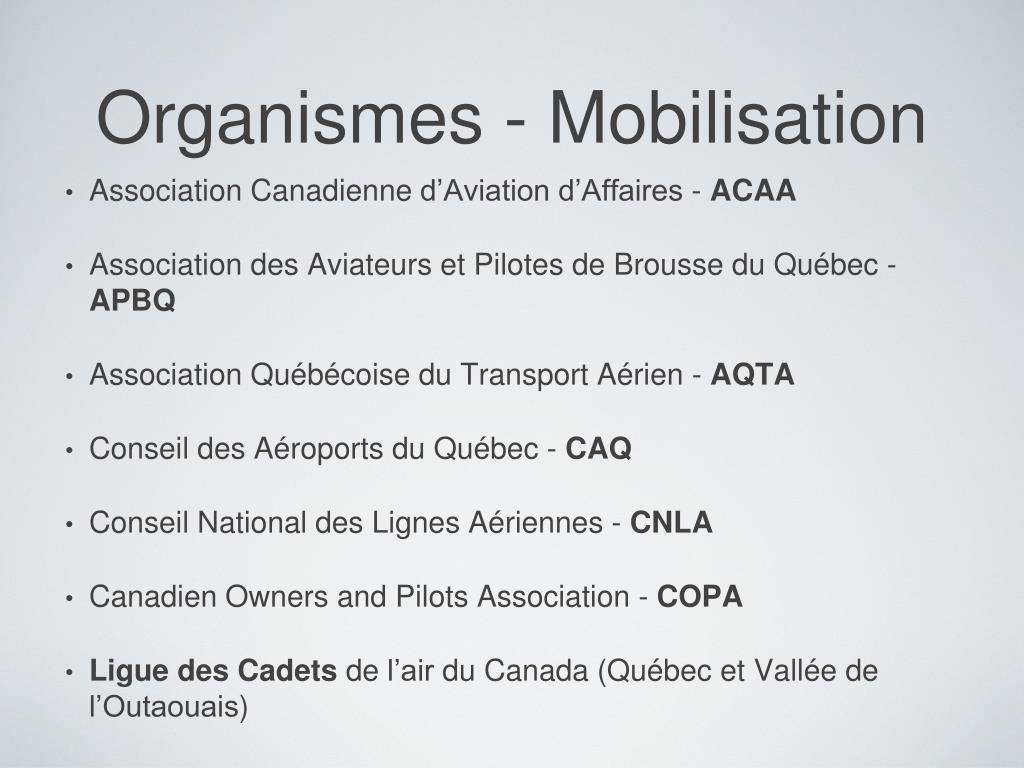 Organismes - Mobilisation

• Association Canadienne d’Aviation d’Affaires - ACAA

• Association des Aviateurs et Pilotes de Brousse du Québec - APBQ

• Association Québécoise du Transport Aérien - AQTA

• Conseil des Aéroports du Québec - CAQ

• Conseil National des Lignes Aériennes - CNLA

• Canadien Owners and Pilots Association - COPA

• Ligue des Cadets de l’air du Canada (Québec et Vallée de l’Outaouais)